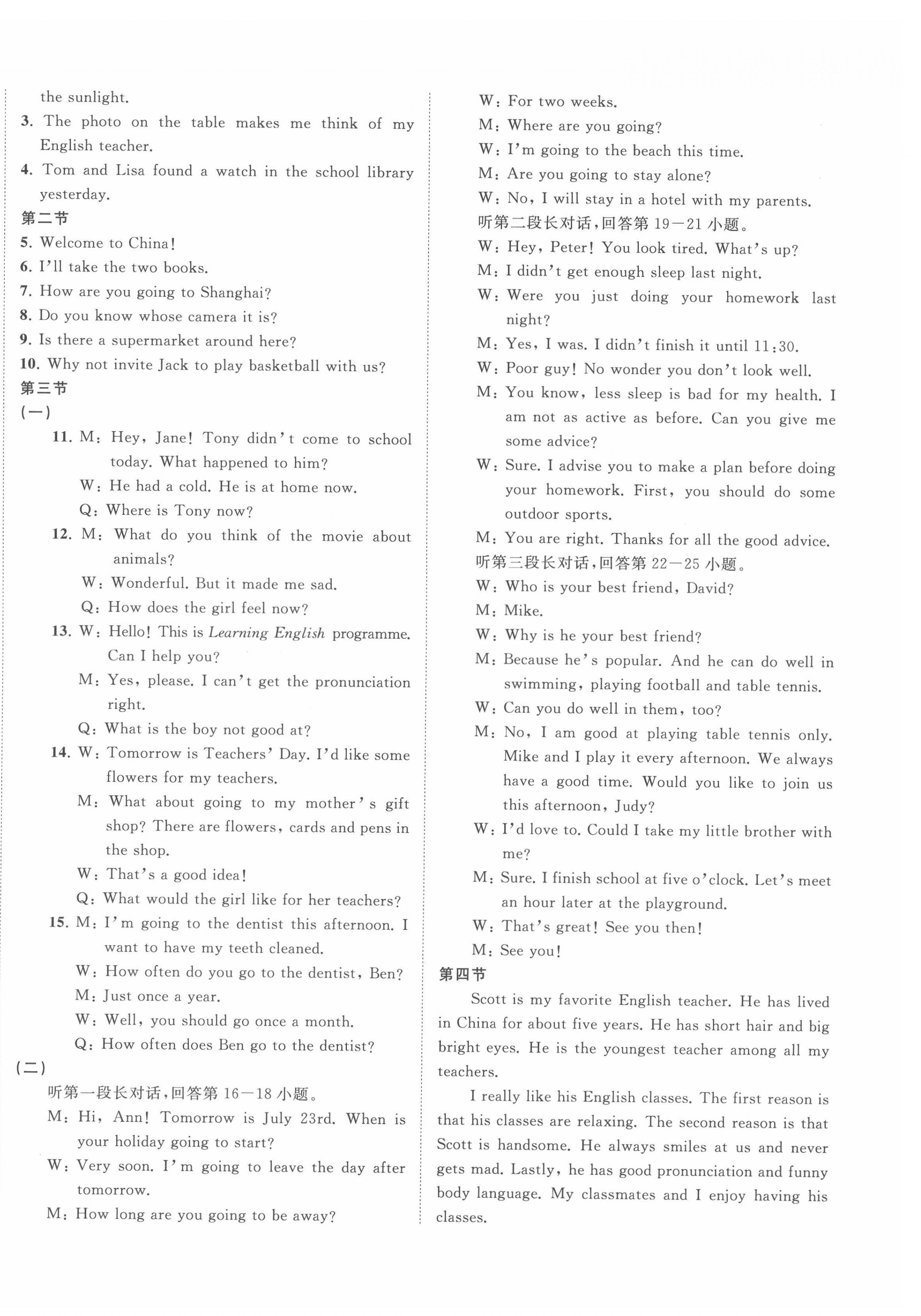 the sunlight.

3. The photo on the table makes me think of my English teacher.

4. Tom and Lisa found a watch in the school library yesterday.

第二节

5. Welcome to China!

6. I'll take the two books.

7. How are you going to Shanghai?

8. Do you know whose camera it is?

9. Is there a supermarket around here?

10. Why not invite Jack to play basketball with us?

第三节

(一)

11. M: Hey, Jane! Tony didn't come to school today. What happened to him?
W: He had a cold. He is at home now.
Q: Where is Tony now?

12. M: What do you think of the movie about animals?
W: Wonderful. But it made me sad.
Q: How does the girl feel now?

13. W: Hello! This is Learning English programme. Can I help you?
M: Yes, please. I can't get the pronunciation right.
Q: What is the boy not good at?

14. W: Tomorrow is Teachers' Day. I'd like some flowers for my teachers.
M: What about going to my mother's gift shop? There are flowers, cards and pens in the shop.
W: That's a good idea!
Q: What would the girl like for her teachers?

15. M: I'm going to the dentist this afternoon. I want to have my teeth cleaned.
W: How often do you go to the dentist, Ben?
M: Just once a year.
W: Well, you should go once a month.
Q: How often does Ben go to the dentist?

(二)

听第一段长对话,回答第 16—18 小题。

M: Hi, Ann! Tomorrow is July 23rd. When is your holiday going to start?
W: Very soon. I'm going to leave the day after tomorrow.
M: How long are you going to be away?
W: For two weeks.
M: Where are you going?
W: I'm going to the beach this time.
M: Are you going to stay alone?
W: No, I will stay in a hotel with my parents.

听第二段长对话,回答第 19—21 小题。

W: Hey, Peter! You look tired. What's up?
M: I didn't get enough sleep last night.
W: Were you just doing your homework last night?
M: Yes, I was. I didn't finish it until 11:30.
W: Poor guy! No wonder you don't look well.
M: You know, less sleep is bad for my health. I am not as active as before. Can you give me some advice?
W: Sure. I advise you to make a plan before doing your homework. First, you should do some outdoor sports.
M: You are right. Thanks for all the good advice.

听第三段长对话,回答第 22—25 小题。

W: Who is your best friend, David?
M: Mike.
W: Why is he your best friend?
M: Because he's popular. And he can do well in swimming, playing football and table tennis.
W: Can you do well in them, too?
M: No, I am good at playing table tennis only. Mike and I play it every afternoon. We always have a good time. Would you like to join us this afternoon, Judy?
W: I'd love to. Could I take my little brother with me?
M: Sure. I finish school at five o'clock. Let's meet an hour later at the playground.
W: That's great! See you then!
M: See you!

第四节

Scott is my favorite English teacher. He has lived in China for about five years. He has short hair and big bright eyes. He is the youngest teacher among all my teachers.

I really like his English classes. The first reason is that his classes are relaxing. The second reason is that Scott is handsome. He always smiles at us and never gets mad. Lastly, he has good pronunciation and funny body language. My classmates and I enjoy having his classes.